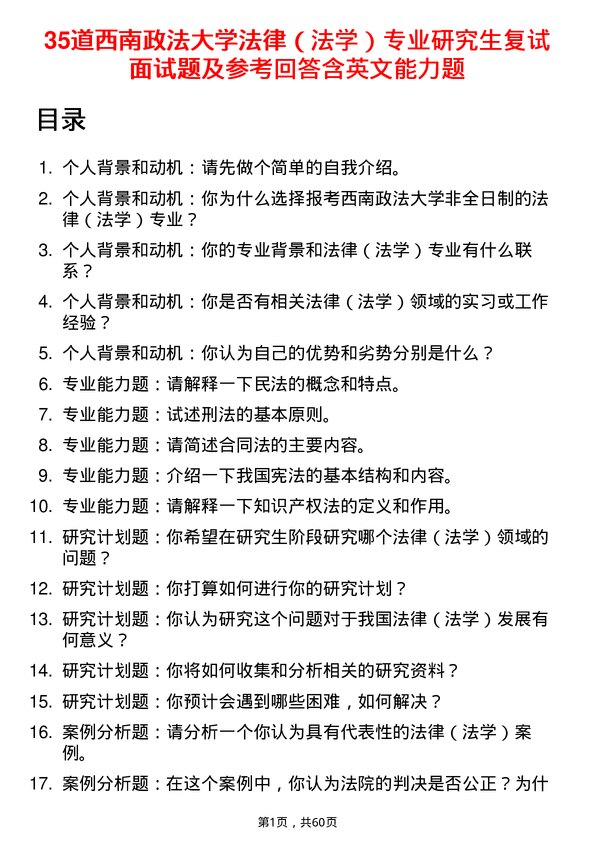 35道西南政法大学法律（法学）专业研究生复试面试题及参考回答含英文能力题

目录

1. 个人背景和动机：请先做个简单的自我介绍。
2. 个人背景和动机：你为什么选择报考西南政法大学非全日制的法律（法学）专业？
3. 个人背景和动机：你的专业背景和法律（法学）专业有什么联系？
4. 个人背景和动机：你是否有相关法律（法学）领域的实习或工作经验？
5. 个人背景和动机：你认为自己的优势和劣势分别是什么？
6. 专业能力题：请解释一下民法的概念和特点。
7. 专业能力题：试述刑法的基本原则。
8. 专业能力题：请简述合同法的主要内容。
9. 专业能力题：介绍一下我国宪法的基本结构和内容。
10. 专业能力题：请解释一下知识产权法的定义和作用。
11. 研究计划题：你希望在研究生阶段研究哪个法律（法学）领域的问题？
12. 研究计划题：你打算如何进行你的研究计划？
13. 研究计划题：你认为研究这个问题对于我国法律（法学）发展有何意义？
14. 研究计划题：你将如何收集和分析相关的研究资料？
15. 研究计划题：你预计会遇到哪些困难，如何解决？
16. 案例分析题：请分析一个你认为具有代表性的法律（法学）案例。
17. 案例分析题：在这个案例中，你认为法院的判决是否公正？为什

第1页，共60页